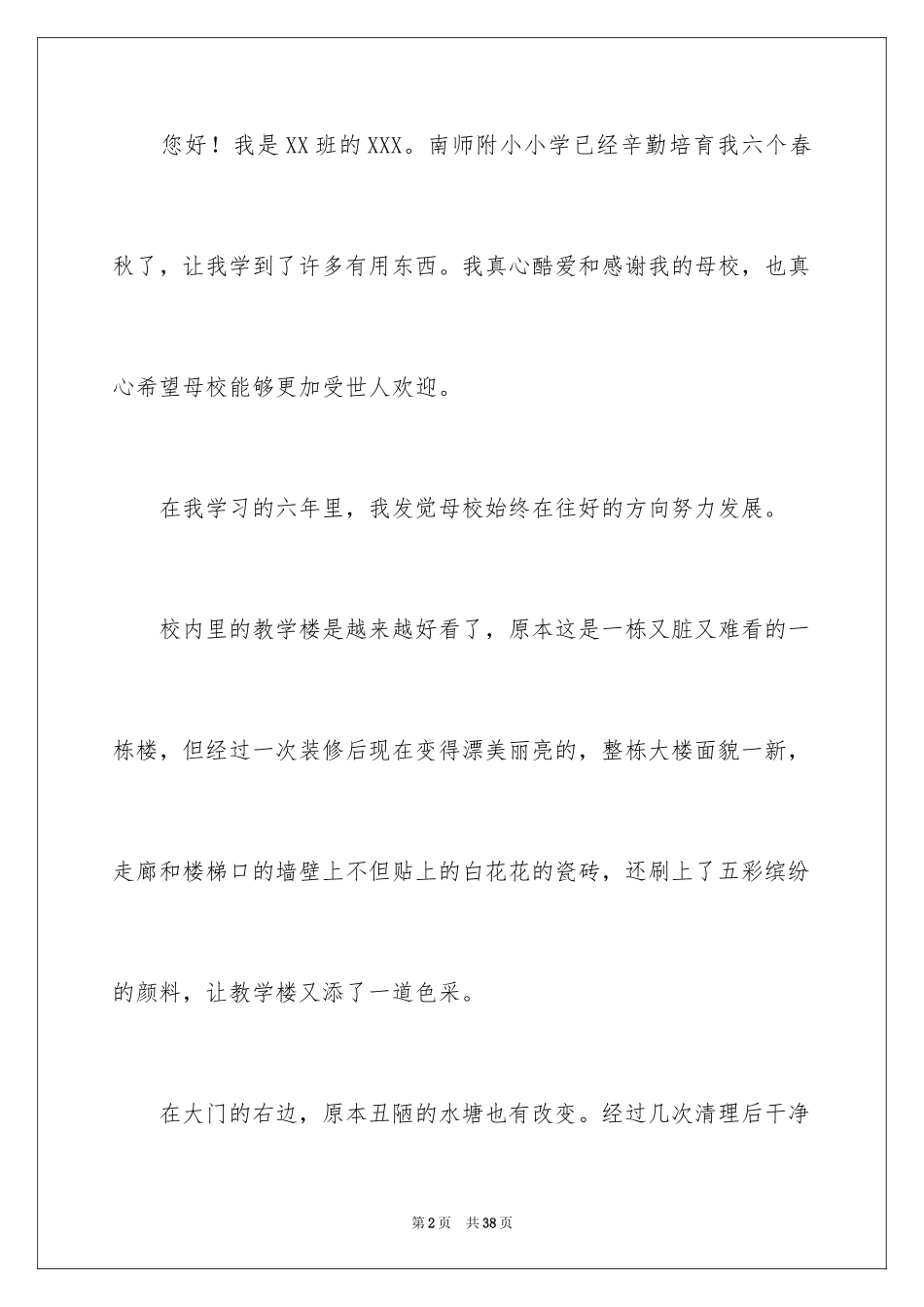 您好！我是XX班的XXX。南师附小小学已经辛勤培育我六个春秋了，让我学到了许多有用东西。我真心酷爱和感谢我的母校，也真心希望母校能够更加受世人欢迎。

在我学习的六年里，我发觉母校始终在往好的方向努力发展。

校内里的教学楼是越来越好看了，原本这是一栋又脏又难看的一栋楼，但经过一次装修后现在变得漂美丽亮的，整栋大楼面貌一新，走廊和楼梯口的墙壁上不但贴上的白花花的瓷砖，还刷上了五彩缤纷的颜料，让教学楼又添了一道色采。

在大门的右边，原本丑陋的水塘也有改变。经过几次清理后干净

第2页　共38页